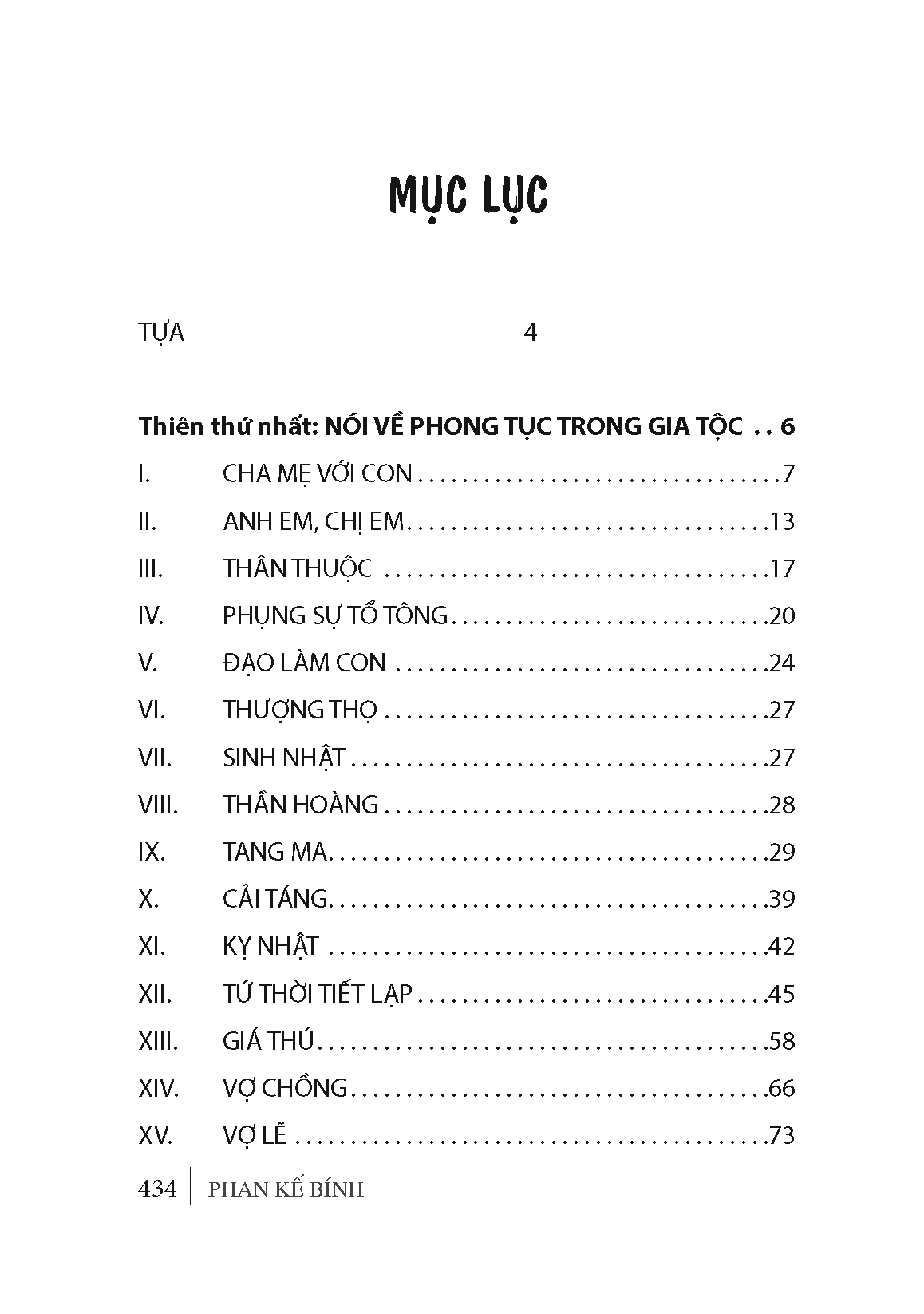 MỤC LỤC

TỰA 4

Thiên thứ nhất: NÓI VỀ PHONG TỤC TRONG GIA TỘC 6

I. CHA MẸ VỚI CON 7

II. ANH EM, CHỊ EM 13

III. THÂN THUỘC 17

IV. PHỤNG SỰ TỔ TÔNG 20

V. ĐẠO LÀM CON 24

VI. THƯỢNG THỌ 27

VII. SINH NHẬT 27

VIII. THẦN HOÀNG 28

IX. TANG MA 29

X. CẢI TÁNG 39

XI. KỴ NHẬT 42

XII. TỨ THỜI TIẾT LẠP 45

XIII. GIÁ THÚ 58

XIV. VỢ CHỒNG 66

XV. VỢ LẼ 73

434 PHAN KẾ BÍNH